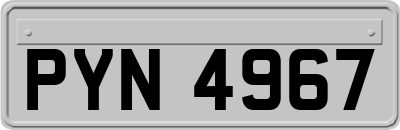 PYN 4967